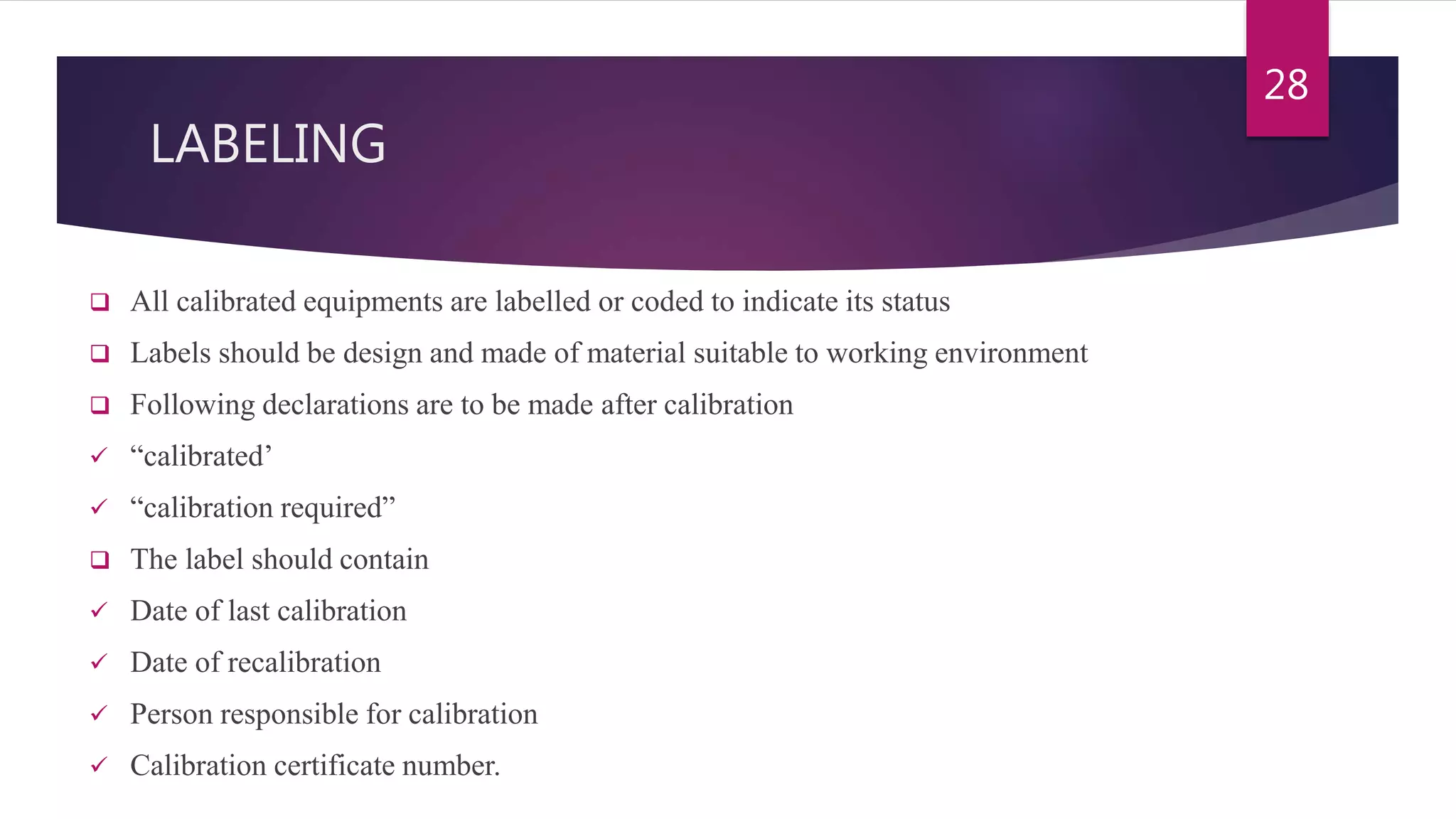 28

LABELING

❑ All calibrated equipments are labelled or coded to indicate its status

❑ Labels should be design and made of material suitable to working environment

❑ Following declarations are to be made after calibration

✓ “calibrated’

✓ “calibration required”

❑ The label should contain

✓ Date of last calibration

✓ Date of recalibration

✓ Person responsible for calibration

✓ Calibration certificate number.